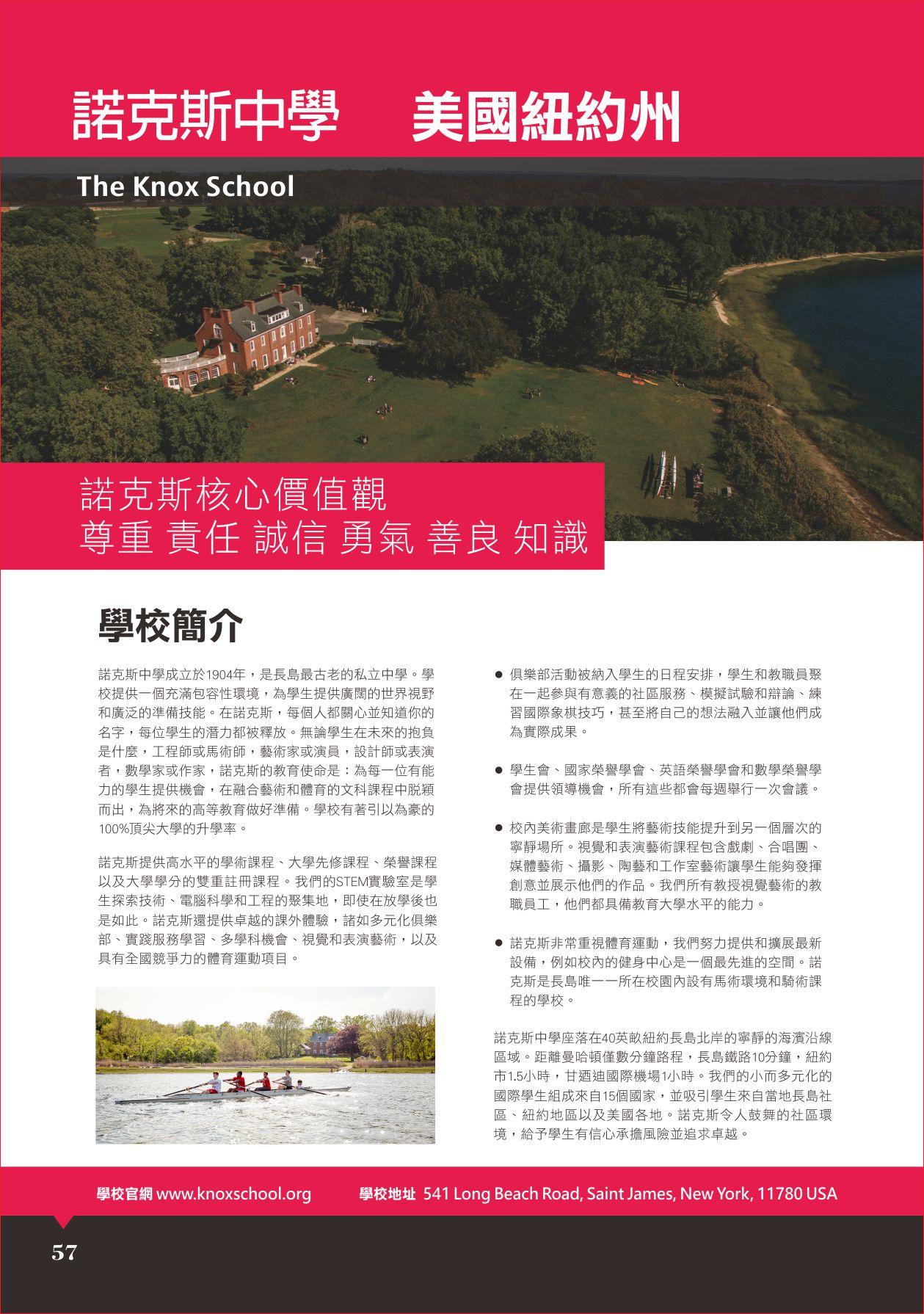 諾克斯中學　美國紐約州

The Knox School

諾克斯核心價值觀
尊重 責任 誠信 勇氣 善良 知識

學校簡介

諾克斯中學成立於1904年，是長島最古老的私立中學。學校提供一個充滿包容性環境，為學生提供廣闊的世界視野和廣泛的準備技能。在諾克斯，每個人都關心並知道你的名字，每位學生的潛力都被釋放。無論學生在未來的抱負是什麼，工程師或馬術師，藝術家或演員，設計師或表演者，數學家或作家，諾克斯的教育使命是：為每一位有能力的學生提供機會，在融合藝術和體育的文科課程中脫穎而出，為將來的高等教育做好準備。學校有著引以為豪的100%頂尖大學的升學率。

諾克斯提供高水平的學術課程、大學先修課程、榮譽課程以及大學學分的雙重註冊課程。我們的STEM實驗室是學生探索技術、電腦科學和工程的聚集地，即使在放學後也是如此。諾克斯還提供卓越的課外體驗，諸如多元化俱樂部、實踐服務學習、多學科機會、視覺和表演藝術，以及具有全國競爭力的體育運動項目。

● 俱樂部活動被納入學生的日程安排，學生和教職員聚在一起參與有意義的社區服務、模擬試驗和辯論、練習國際象棋技巧，甚至將自己的想法融入並讓他們成為實際成果。

● 學生會、國家榮譽學會、英語榮譽學會和數學榮譽學會提供領導機會，所有這些都會每週舉行一次會議。

● 校內美術畫廊是學生將藝術技能提升到另一個層次的寧靜場所。視覺和表演藝術課程包含戲劇、合唱團、媒體藝術、攝影、陶藝和工作室藝術讓學生能夠發揮創意並展示他們的作品。我們所有教授視覺藝術的教職員工，他們都具備教育大學水平的能力。

● 諾克斯非常重視體育運動，我們努力提供和擴展最新設備，例如校內的健身中心是一個最先進的空間。諾克斯是長島唯一一所在校園內設有馬術環境和騎術課程的學校。

諾克斯中學座落在40英畝紐約長島北岸的寧靜的海濱沿線區域。距離曼哈頓僅數分鐘路程，長島鐵路10分鐘，紐約市1.5小時，甘迺迪國際機場1小時。我們的小而多元化的國際學生組成來自15個國家，並吸引學生來自當地長島社區、紐約地區以及美國各地。諾克斯令人鼓舞的社區環境，給予學生有信心承擔風險並追求卓越。

學校官網 www.knoxschool.org　學校地址 541 Long Beach Road, Saint James, New York, 11780 USA

57